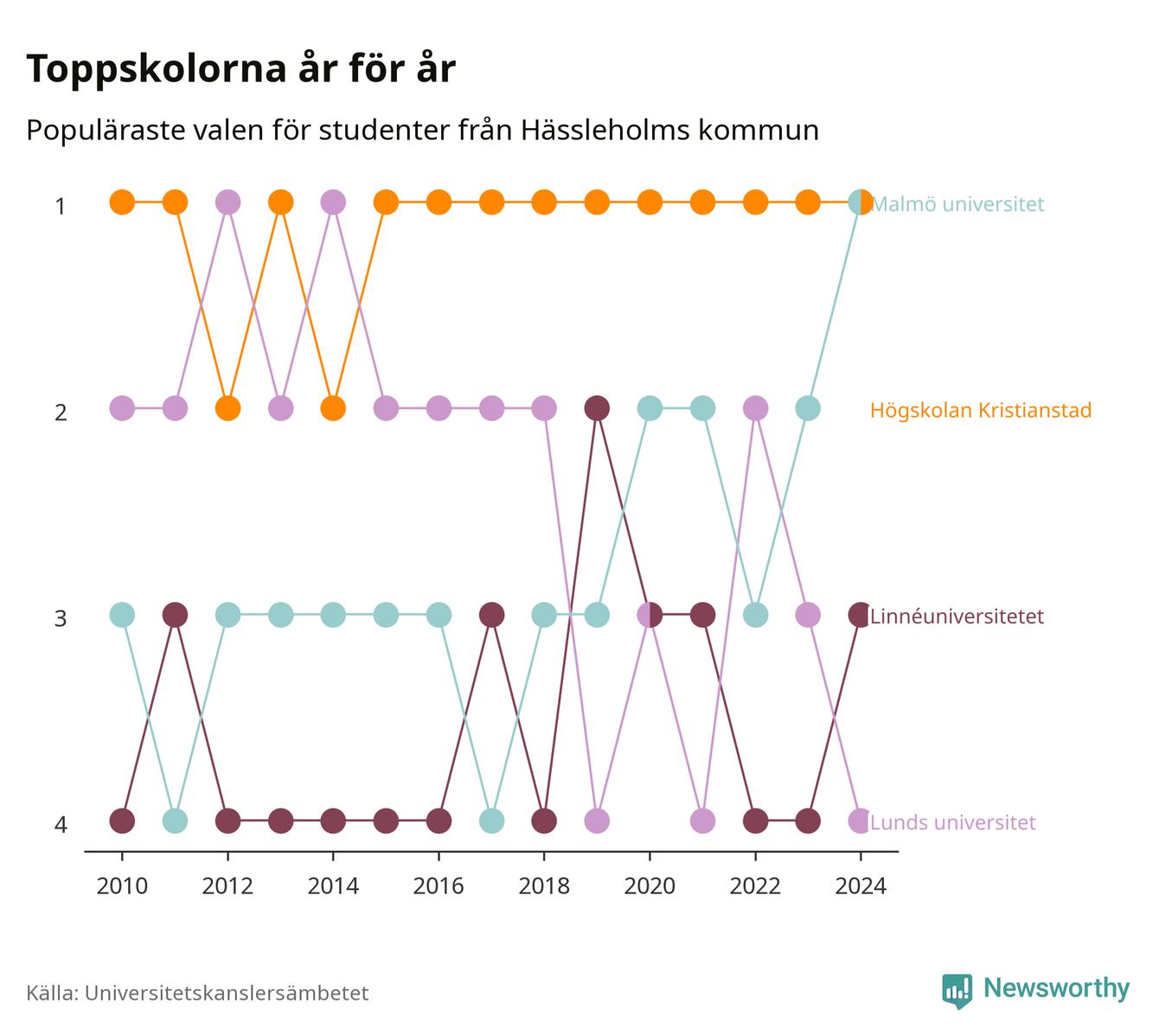 Toppskolorna år för år

Populäraste valen för studenter från Hässleholms kommun

1
2
3
4

Malmö universitet
Högskolan Kristianstad
Linnéuniversitetet
Lunds universitet

2010
2012
2014
2016
2018
2020
2022
2024

Källa: Universitetskanslersämbetet

Newsworthy